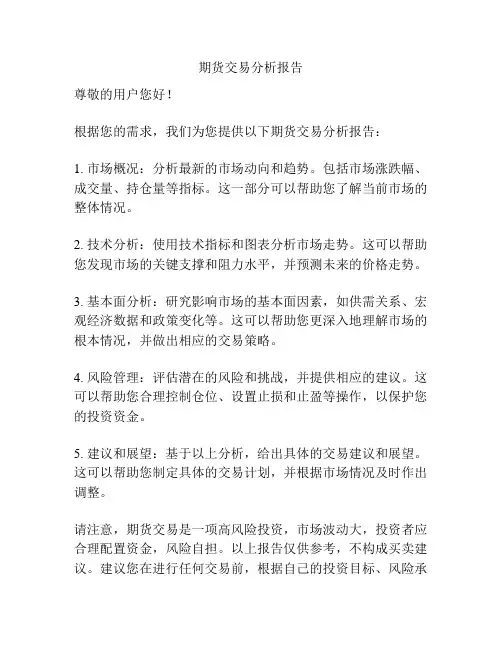 期货交易分析报告

尊敬的用户您好！

根据您的需求，我们为您提供以下期货交易分析报告：

1. 市场概况：分析最新的市场动向和趋势。包括市场涨跌幅、成交量、持仓量等指标。这一部分可以帮助您了解当前市场的整体情况。

2. 技术分析：使用技术指标和图表分析市场走势。这可以帮助您发现市场的关键支撑和阻力水平，并预测未来的价格走势。

3. 基本面分析：研究影响市场的基本面因素，如供需关系、宏观经济数据和政策变化等。这可以帮助您更深入地理解市场的根本情况，并做出相应的交易策略。

4. 风险管理：评估潜在的风险和挑战，并提供相应的建议。这可以帮助您合理控制仓位、设置止损和止盈等操作，以保护您的投资资金。

5. 建议和展望：基于以上分析，给出具体的交易建议和展望。这可以帮助您制定具体的交易计划，并根据市场情况及时作出调整。

请注意，期货交易是一项高风险投资，市场波动大，投资者应合理配置资金，风险自担。以上报告仅供参考，不构成买卖建议。建议您在进行任何交易前，根据自己的投资目标、风险承